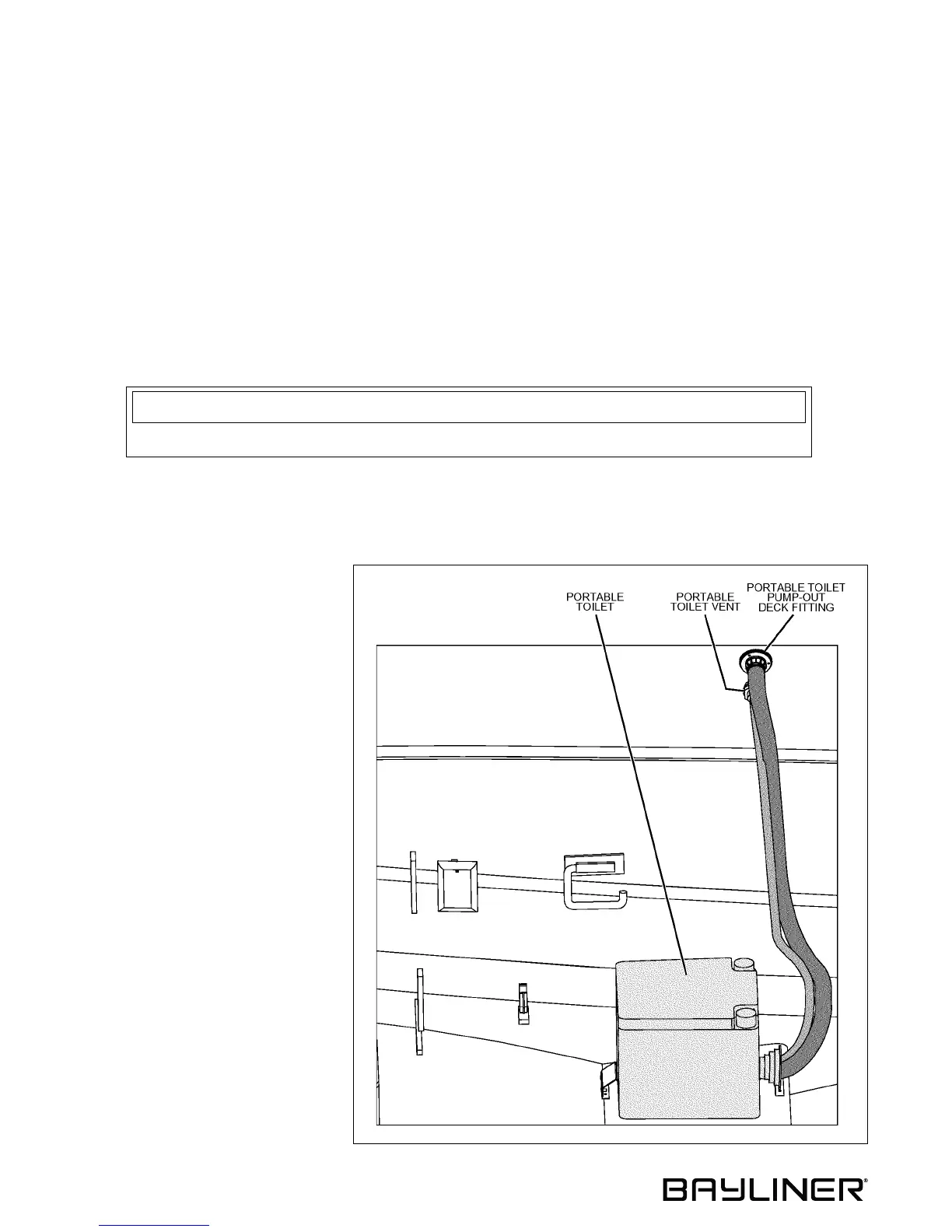 PORTABLE TOILET

PORTABLE TOILET VENT

PORTABLE TOILET PUMP-OUT DECK FITTING

BAYLINER®